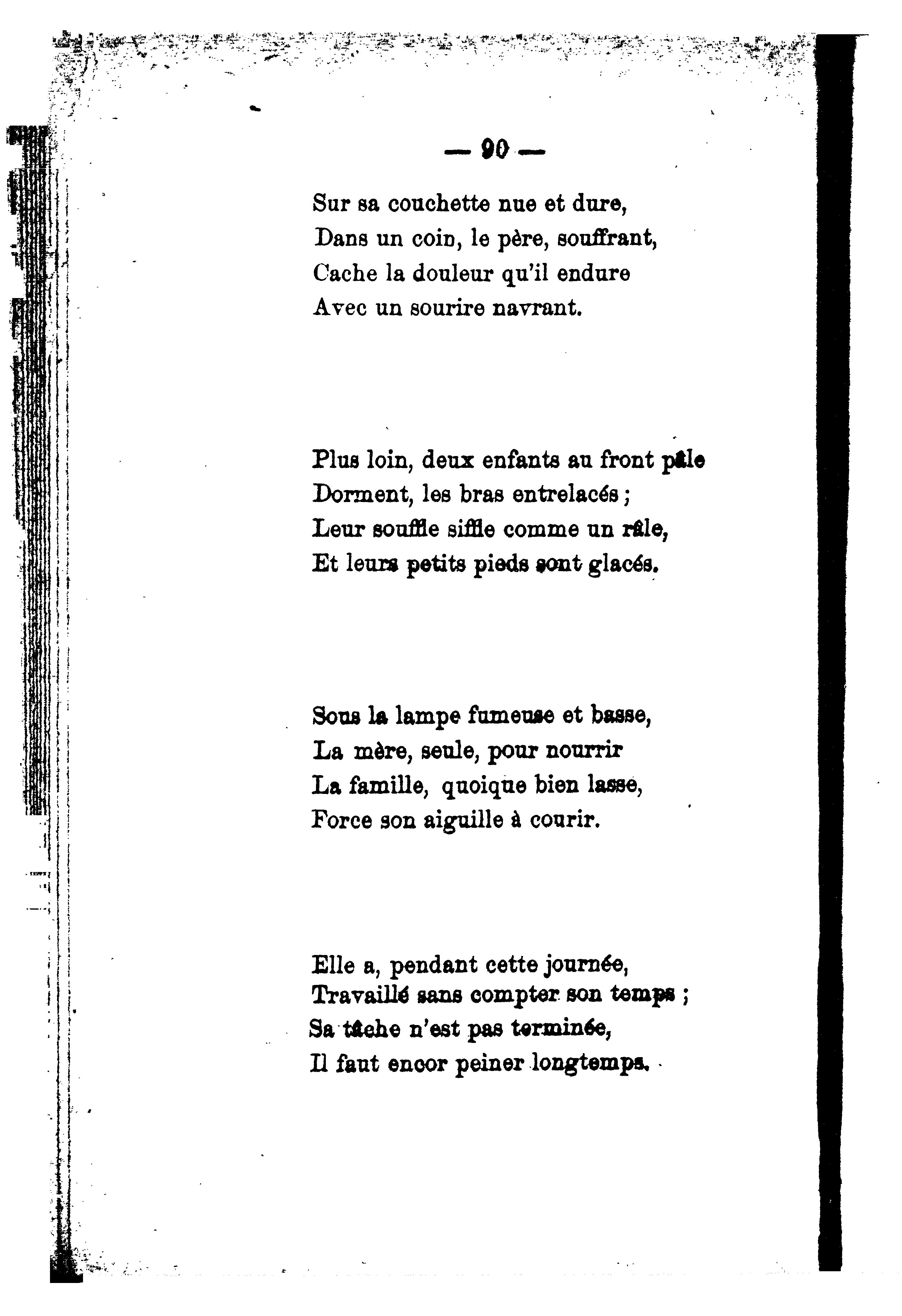 — 90 —

Sur sa couchette nue et dure,
Dans un coin, le père, souffrant,
Cache la douleur qu'il endure
Avec un sourire navrant.

Plus loin, deux enfants au front pâle
Dorment, les bras entrelacés ;
Leur souffle siffle comme un râle,
Et leurs petits pieds sont glacés.

Sous la lampe fumeuse et basse,
La mère, seule, pour nourrir
La famille, quoique bien lasse,
Force son aiguille à courir.

Elle a, pendant cette journée,
Travaillé sans compter son temps ;
Sa tâche n'est pas terminée,
Il faut encor peiner longtemps.